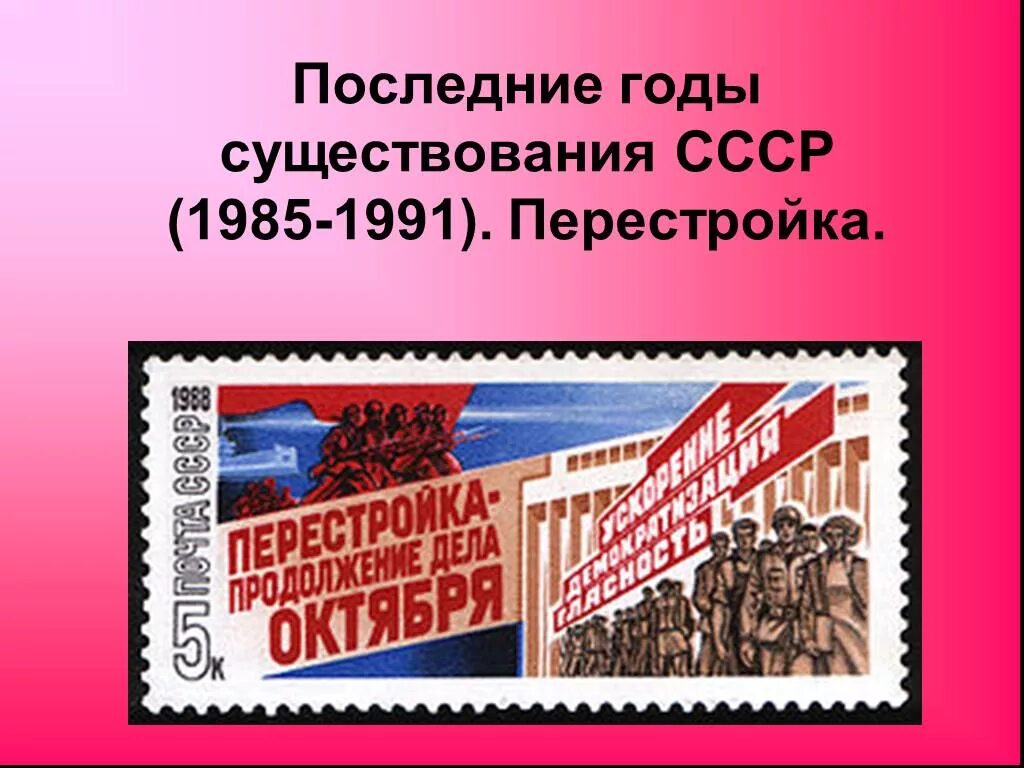 Последние годы существования СССР (1985-1991). Перестройка.

1988
ПОЧТА СССР
5к

ПЕРЕСТРОЙКА-
ПРОДОЛЖЕНИЕ ДЕЛА
ОКТЯБРЯ

УСКОРЕНИЕ
ДЕМОКРАТИЗАЦИЯ
ГЛАСНОСТЬ